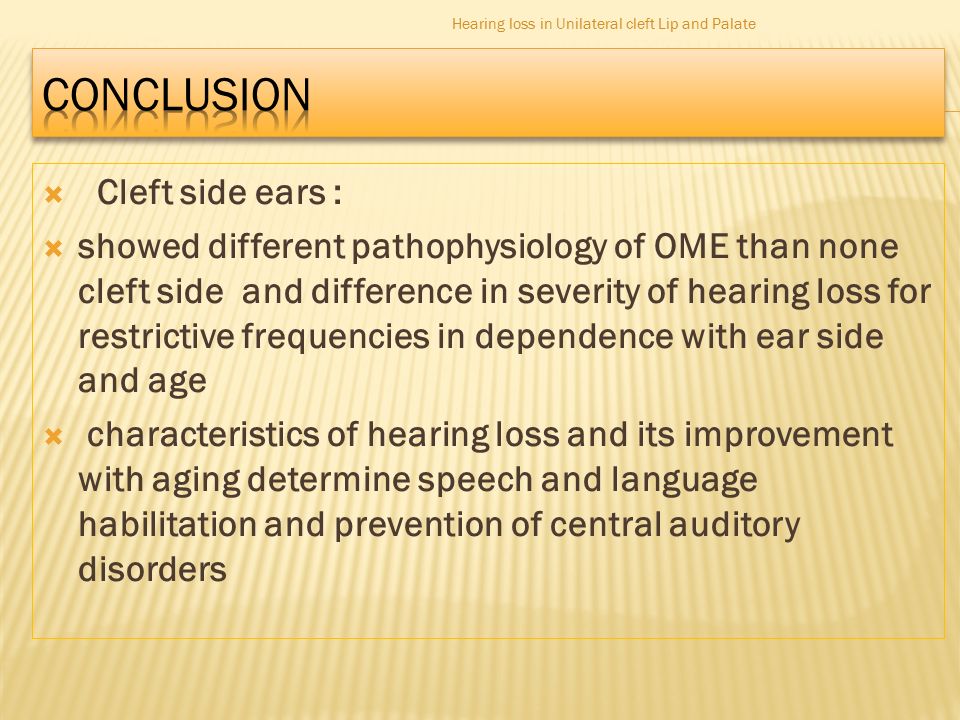 Hearing loss in Unilateral cleft Lip and Palate

CONCLUSION

Cleft side ears :

showed different pathophysiology of OME than none cleft side and difference in severity of hearing loss for restrictive frequencies in dependence with ear side and age

characteristics of hearing loss and its improvement with aging determine speech and language habilitation and prevention of central auditory disorders